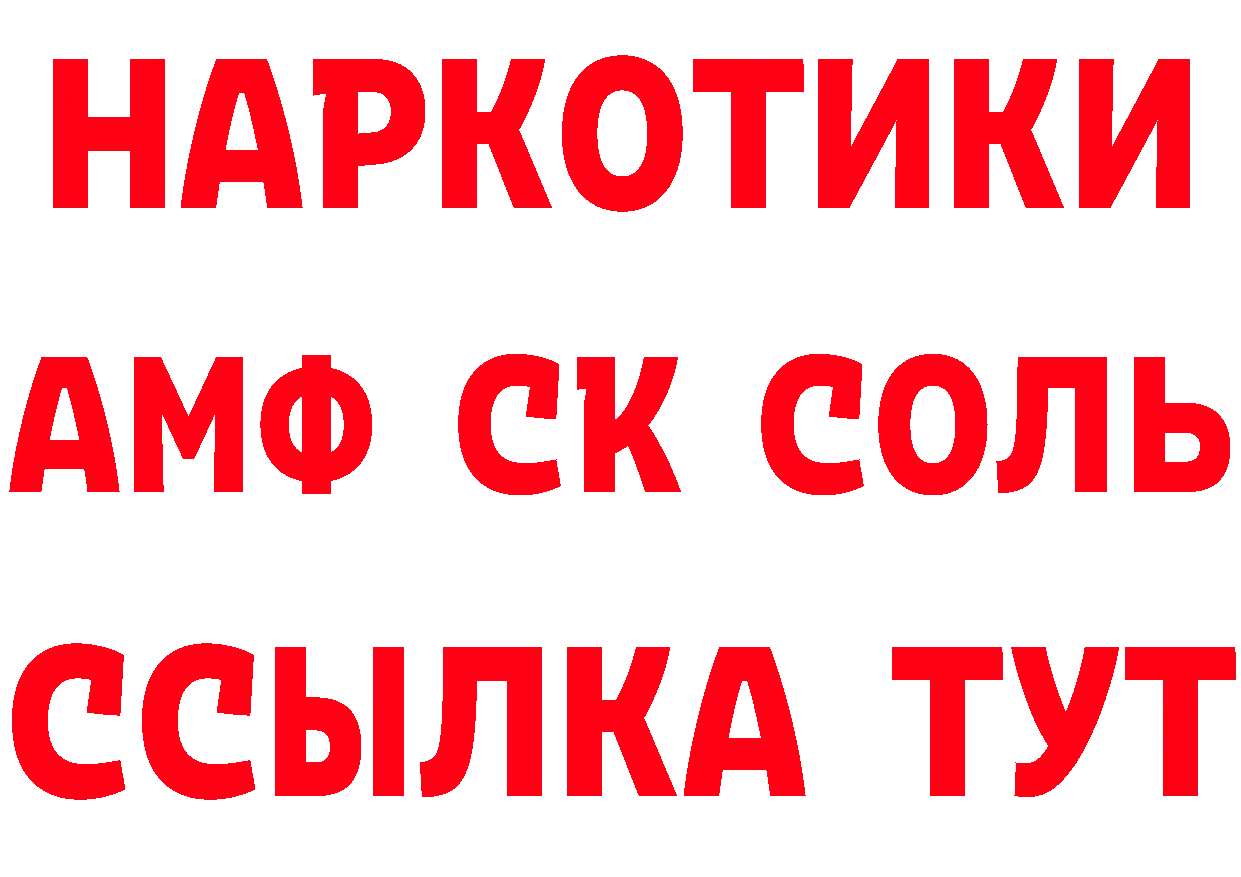 НАРКОТИКИ

АМФ СК СОЛЬ

ССЫЛКА ТУТ